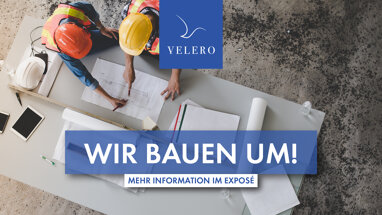 VELERO

WIR BAUEN UM!

MEHR INFORMATION IM EXPOSÉ